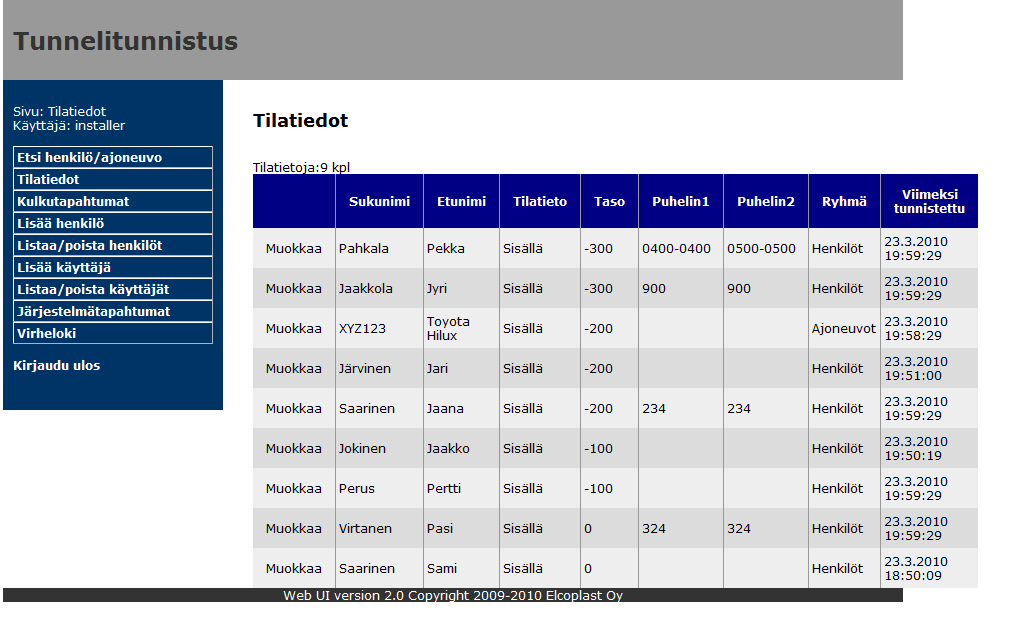 Tunnelitunnistus

Sivu: Tilatiedot
Käyttäjä: installer

Etsi henkilö/ajoneuvo
Tilatiedot
Kulkutapahtumat
Lisää henkilö
Listaa/poista henkilöt
Lisää käyttäjä
Listaa/poista käyttäjät
Järjestelmätapahtumat
Virheloki

Kirjaudu ulos

Tilatiedot

Tilatietoja:9 kpl

| | Sukunimi | Etunimi | Tilatieto | Taso | Puhelin1 | Puhelin2 | Ryhmä | Viimeksi tunnistettu |
|---|---|---|---|---|---|---|---|---|
| Muokkaa | Pahkala | Pekka | Sisällä | -300 | 0400-0400 | 0500-0500 | Henkilöt | 23.3.2010 19:59:29 |
| Muokkaa | Jaakkola | Jyri | Sisällä | -300 | 900 | 900 | Henkilöt | 23.3.2010 19:59:29 |
| Muokkaa | XYZ123 | Toyota Hilux | Sisällä | -200 | | | Ajoneuvot | 23.3.2010 19:58:29 |
| Muokkaa | Järvinen | Jari | Sisällä | -200 | | | Henkilöt | 23.3.2010 19:51:00 |
| Muokkaa | Saarinen | Jaana | Sisällä | -200 | 234 | 234 | Henkilöt | 23.3.2010 19:59:29 |
| Muokkaa | Jokinen | Jaakko | Sisällä | -100 | | | Henkilöt | 23.3.2010 19:50:19 |
| Muokkaa | Perus | Pertti | Sisällä | -100 | | | Henkilöt | 23.3.2010 19:59:29 |
| Muokkaa | Virtanen | Pasi | Sisällä | 0 | 324 | 324 | Henkilöt | 23.3.2010 19:59:29 |
| Muokkaa | Saarinen | Sami | Sisällä | 0 | | | Henkilöt | 23.3.2010 18:50:09 |

Web UI version 2.0 Copyright 2009-2010 Elcoplast Oy